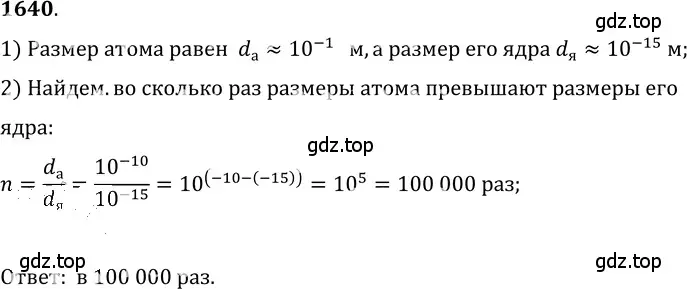 1640.

gdz.top

1) Размер атома равен $d_а \approx 10^{-1}$ м, а размер его ядра $d_я \approx 10^{-15}$ м;

2) Найдем. во сколько раз размеры атома превышают размеры его ядра:

gdz.top

$n = \frac{d_а}{d_я} = \frac{10^{-10}}{10^{-15}} = 10^{(-10-(-15))} = 10^5 = 100\,000$ раз;

gdz.top

gdz.top

Ответ: в 100 000 раз.